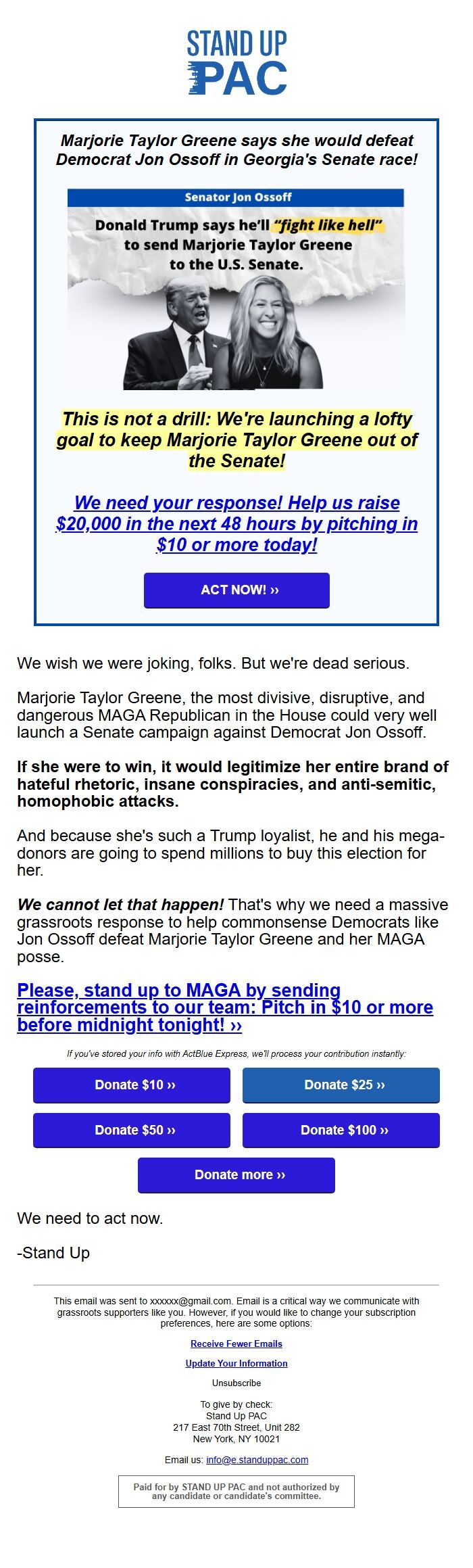 STAND UP PAC

Marjorie Taylor Greene says she would defeat Democrat Jon Ossoff in Georgia's Senate race!

Senator Jon Ossoff

Donald Trump says he'll "fight like hell" to send Marjorie Taylor Greene to the U.S. Senate.

This is not a drill: We're launching a lofty goal to keep Marjorie Taylor Greene out of the Senate!

We need your response! Help us raise $20,000 in the next 48 hours by pitching in $10 or more today!

ACT NOW! ››

We wish we were joking, folks. But we're dead serious.

Marjorie Taylor Greene, the most divisive, disruptive, and dangerous MAGA Republican in the House could very well launch a Senate campaign against Democrat Jon Ossoff.

If she were to win, it would legitimize her entire brand of hateful rhetoric, insane conspiracies, and anti-semitic, homophobic attacks.

And because she's such a Trump loyalist, he and his mega-donors are going to spend millions to buy this election for her.

We cannot let that happen! That's why we need a massive grassroots response to help commonsense Democrats like Jon Ossoff defeat Marjorie Taylor Greene and her MAGA posse.

Please, stand up to MAGA by sending reinforcements to our team: Pitch in $10 or more before midnight tonight! ››

If you've stored your info with ActBlue Express, we'll process your contribution instantly:

Donate $10 ››

Donate $25 ››

Donate $50 ››

Donate $100 ››

Donate more ››

We need to act now.

-Stand Up

This email was sent to xxxxxx@gmail.com. Email is a critical way we communicate with grassroots supporters like you. However, if you would like to change your subscription preferences, here are some options:

Receive Fewer Emails

Update Your Information

Unsubscribe

To give by check:
Stand Up PAC
217 East 70th Street, Unit 282
New York, NY 10021

Email us: info@e.standuppac.com

Paid for by STAND UP PAC and not authorized by any candidate or candidate's committee.